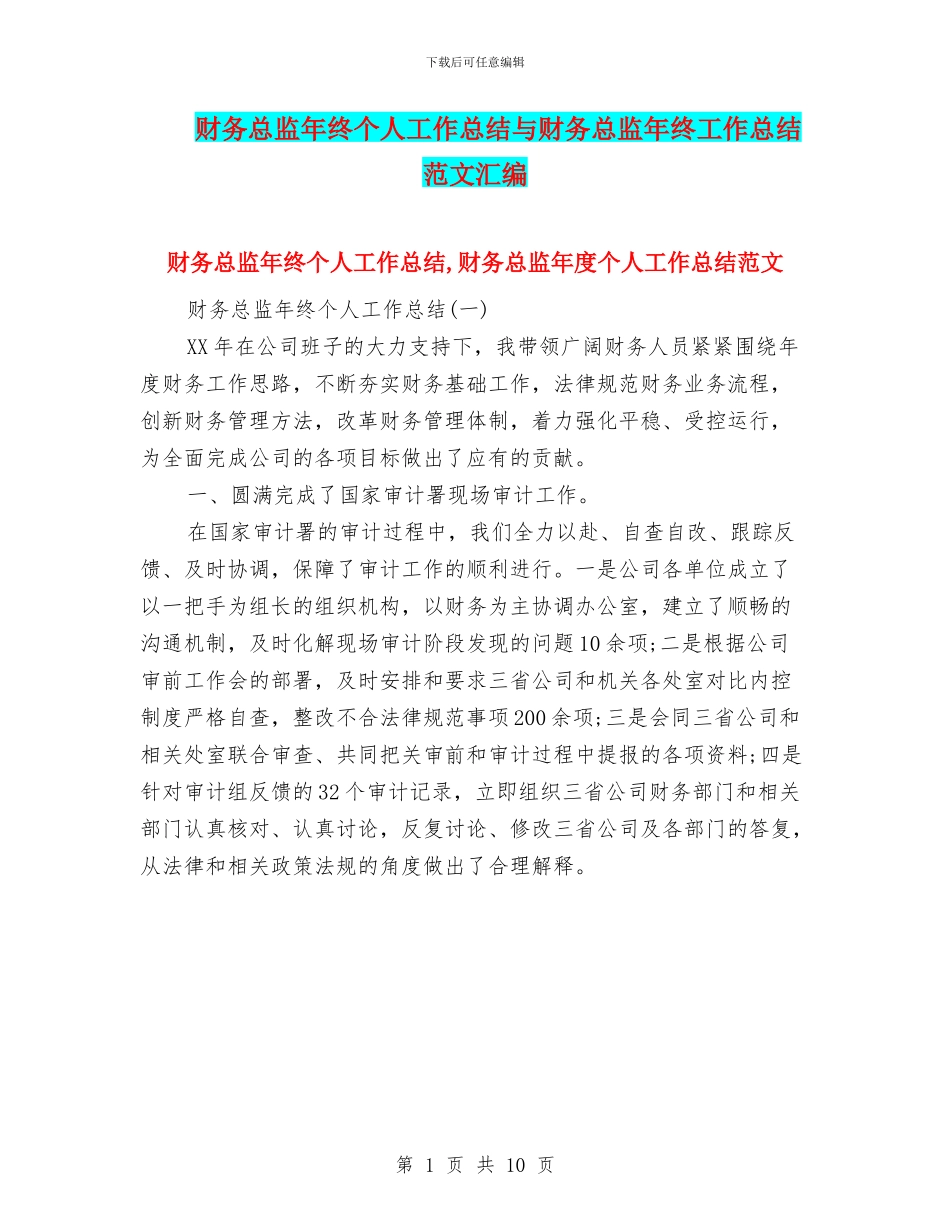 下载后可任意编辑

财务总监年终个人工作总结与财务总监年终工作总结范文汇编

财务总监年终个人工作总结,财务总监年度个人工作总结范文

财务总监年终个人工作总结(一)

XX年在公司班子的大力支持下，我带领广阔财务人员紧紧围绕年度财务工作思路，不断夯实财务基础工作，法律规范财务业务流程，创新财务管理方法，改革财务管理体制，着力强化平稳、受控运行，为全面完成公司的各项目标做出了应有的贡献。

一、圆满完成了国家审计署现场审计工作。

在国家审计署的审计过程中，我们全力以赴、自查自改、跟踪反馈、及时协调，保障了审计工作的顺利进行。一是公司各单位成立了以一把手为组长的组织机构，以财务为主协调办公室，建立了顺畅的沟通机制，及时化解现场审计阶段发现的问题10余项;二是根据公司审前工作会的部署，及时安排和要求三省公司和机关各处室对比内控制度严格自查，整改不合法律规范事项200余项;三是会同三省公司和相关处室联合审查、共同把关审前和审计过程中提报的各项资料;四是针对审计组反馈的32个审计记录，立即组织三省公司财务部门和相关部门认真核对、认真讨论，反复讨论、修改三省公司及各部门的答复，从法律和相关政策法规的角度做出了合理解释。

第 1 页 共 10 页